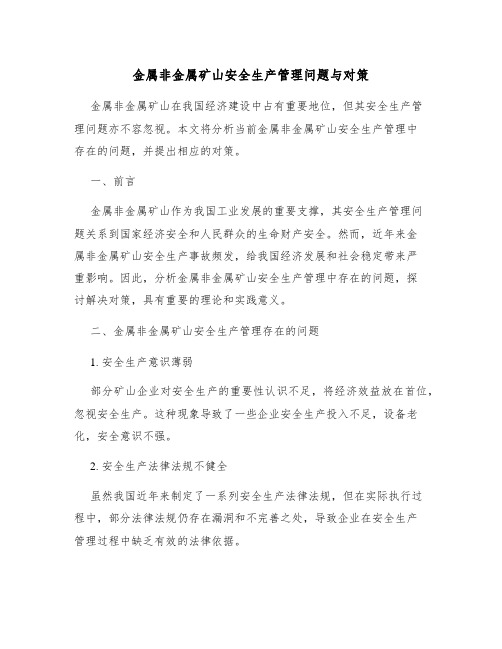 金属非金属矿山安全生产管理问题与对策

金属非金属矿山在我国经济建设中占有重要地位，但其安全生产管理问题亦不容忽视。本文将分析当前金属非金属矿山安全生产管理中存在的问题，并提出相应的对策。

一、前言

金属非金属矿山作为我国工业发展的重要支撑，其安全生产管理问题关系到国家经济安全和人民群众的生命财产安全。然而，近年来金属非金属矿山安全生产事故频发，给我国经济发展和社会稳定带来严重影响。因此，分析金属非金属矿山安全生产管理中存在的问题，探讨解决对策，具有重要的理论和实践意义。

二、金属非金属矿山安全生产管理存在的问题

1. 安全生产意识薄弱

部分矿山企业对安全生产的重要性认识不足，将经济效益放在首位，忽视安全生产。这种现象导致了一些企业安全生产投入不足，设备老化，安全意识不强。

2. 安全生产法律法规不健全

虽然我国近年来制定了一系列安全生产法律法规，但在实际执行过程中，部分法律法规仍存在漏洞和不完善之处，导致企业在安全生产管理过程中缺乏有效的法律依据。